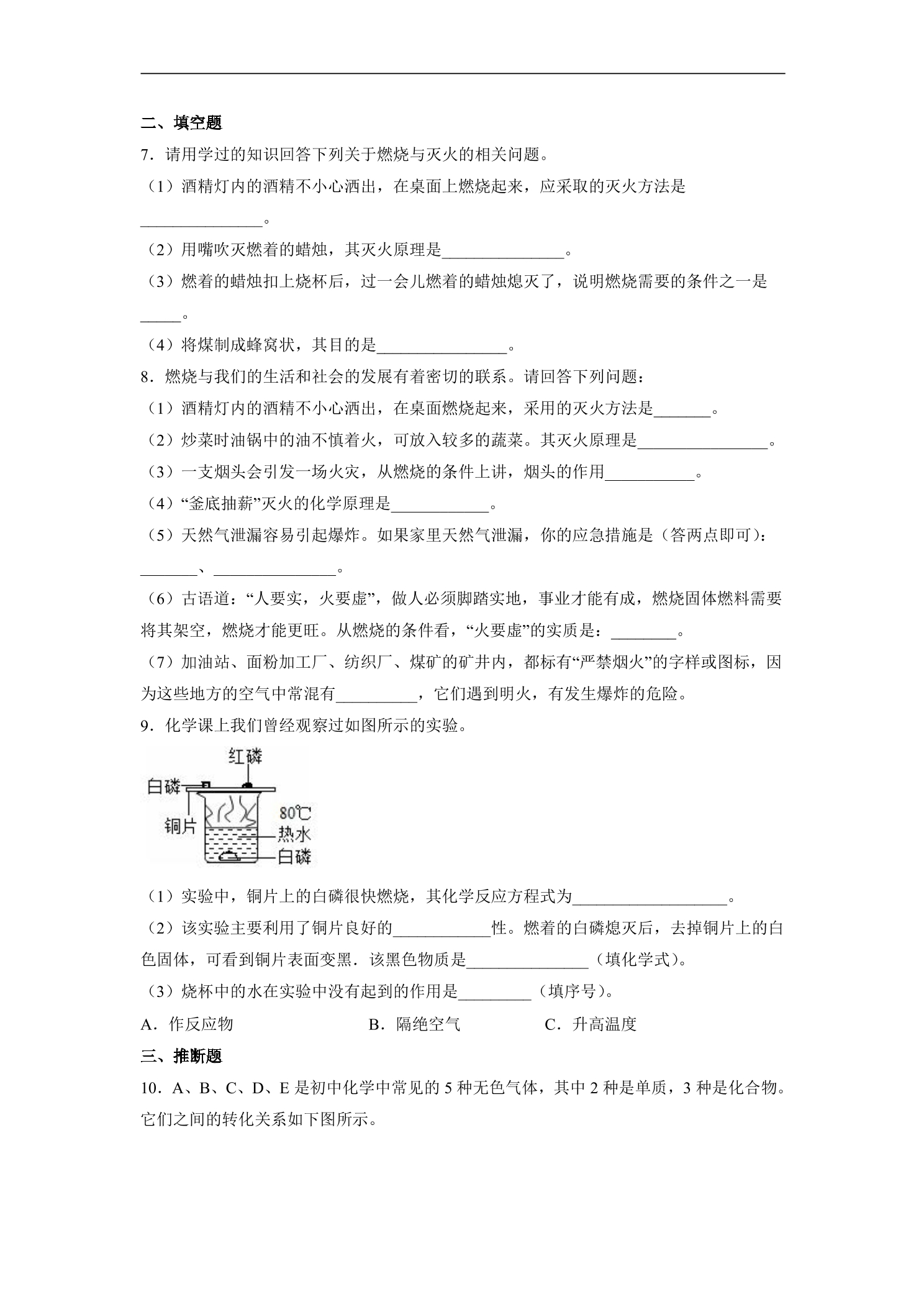 二、填空题

7．请用学过的知识回答下列关于燃烧与灭火的相关问题。

（1）酒精灯内的酒精不小心洒出，在桌面上燃烧起来，应采取的灭火方法是____。

（2）用嘴吹灭燃着的蜡烛，其灭火原理是____。

（3）燃着的蜡烛扣上烧杯后，过一会儿燃着的蜡烛熄灭了，说明燃烧需要的条件之一是____。

（4）将煤制成蜂窝状，其目的是____。

8．燃烧与我们的生活和社会的发展有着密切的联系。请回答下列问题：

（1）酒精灯内的酒精不小心洒出，在桌面燃烧起来，采用的灭火方法是____。

（2）炒菜时油锅中的油不慎着火，可放入较多的蔬菜。其灭火原理是____。

（3）一支烟头会引发一场火灾，从燃烧的条件上讲，烟头的作用____。

（4）“釜底抽薪”灭火的化学原理是____。

（5）天然气泄漏容易引起爆炸。如果家里天然气泄漏，你的应急措施是（答两点即可）：____、____。

（6）古语道：“人要实，火要虚”，做人必须脚踏实地，事业才能有成，燃烧固体燃料需要将其架空，燃烧才能更旺。从燃烧的条件看，“火要虚”的实质是：____。

（7）加油站、面粉加工厂、纺织厂、煤矿的矿井内，都标有“严禁烟火”的字样或图标，因为这些地方的空气中常混有____，它们遇到明火，有发生爆炸的危险。

9．化学课上我们曾经观察过如图所示的实验。

红磷
白磷
铜片
80℃
热水
白磷

（1）实验中，铜片上的白磷很快燃烧，其化学反应方程式为____。

（2）该实验主要利用了铜片良好的____性。燃着的白磷熄灭后，去掉铜片上的白色固体，可看到铜片表面变黑．该黑色物质是____（填化学式）。

（3）烧杯中的水在实验中没有起到的作用是____（填序号）。

A．作反应物 B．隔绝空气 C．升高温度

三、推断题

10．A、B、C、D、E是初中化学中常见的5种无色气体，其中2种是单质，3种是化合物。它们之间的转化关系如下图所示。